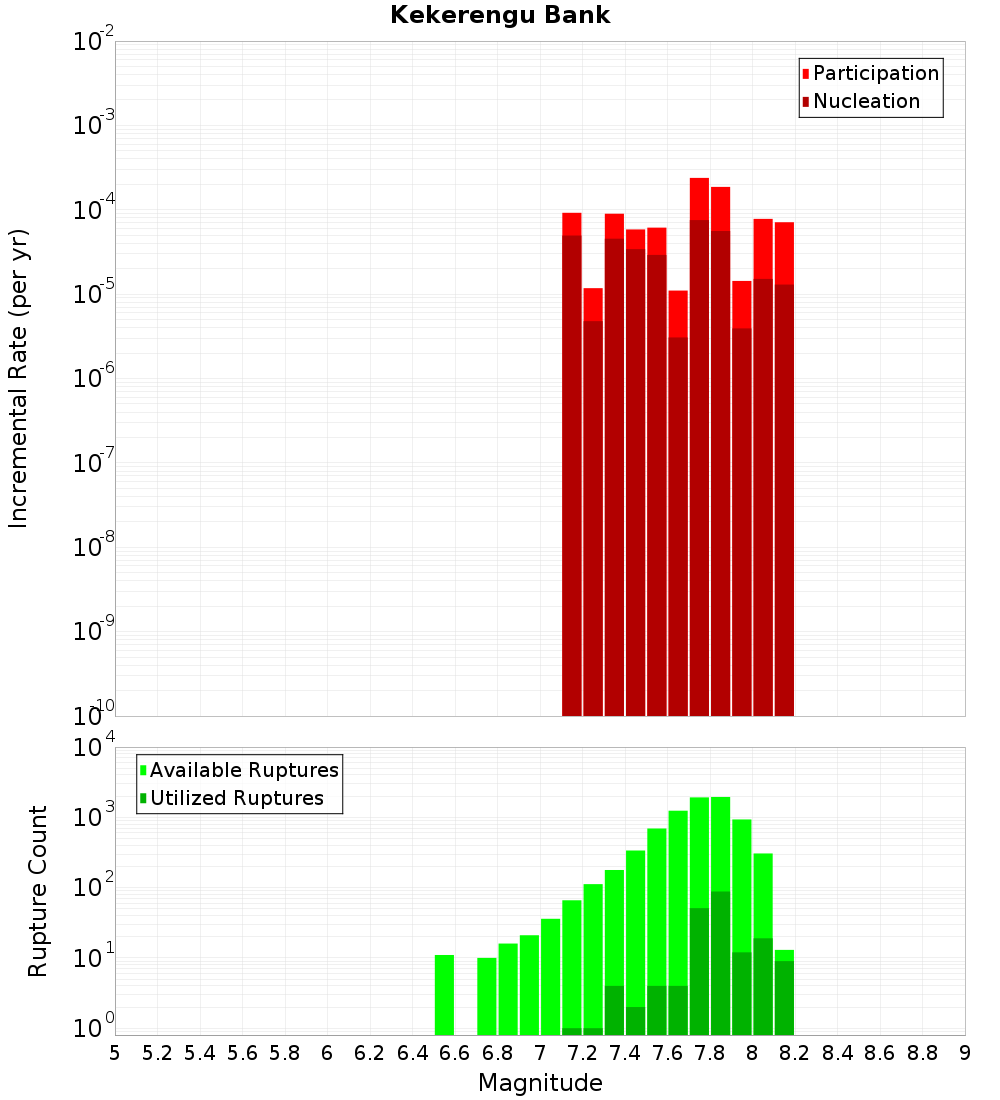 Kekerengu Bank

Participation
Nucleation

Incremental Rate (per yr)

$10^{-2}$
$10^{-3}$
$10^{-4}$
$10^{-5}$
$10^{-6}$
$10^{-7}$
$10^{-8}$
$10^{-9}$
$10^{-10}$

Available Ruptures
Utilized Ruptures

Rupture Count

$10^{4}$
$10^{3}$
$10^{2}$
$10^{1}$
$10^{0}$

5 5.2 5.4 5.6 5.8 6 6.2 6.4 6.6 6.8 7 7.2 7.4 7.6 7.8 8 8.2 8.4 8.6 8.8 9

Magnitude